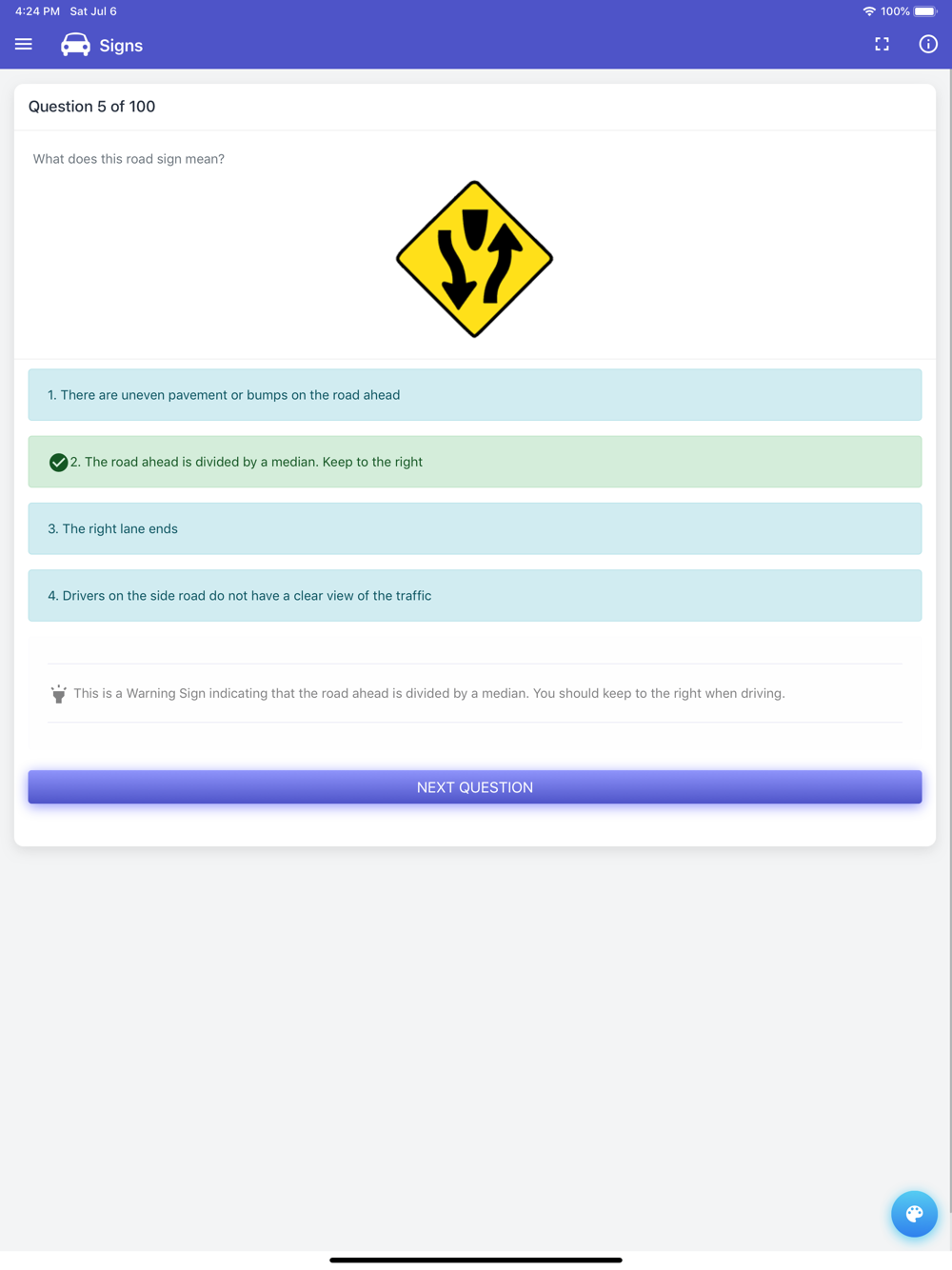 4:24 PM Sat Jul 6

100%

Signs

Question 5 of 100

What does this road sign mean?

1. There are uneven pavement or bumps on the road ahead

2. The road ahead is divided by a median. Keep to the right

3. The right lane ends

4. Drivers on the side road do not have a clear view of the traffic

This is a Warning Sign indicating that the road ahead is divided by a median. You should keep to the right when driving.

NEXT QUESTION